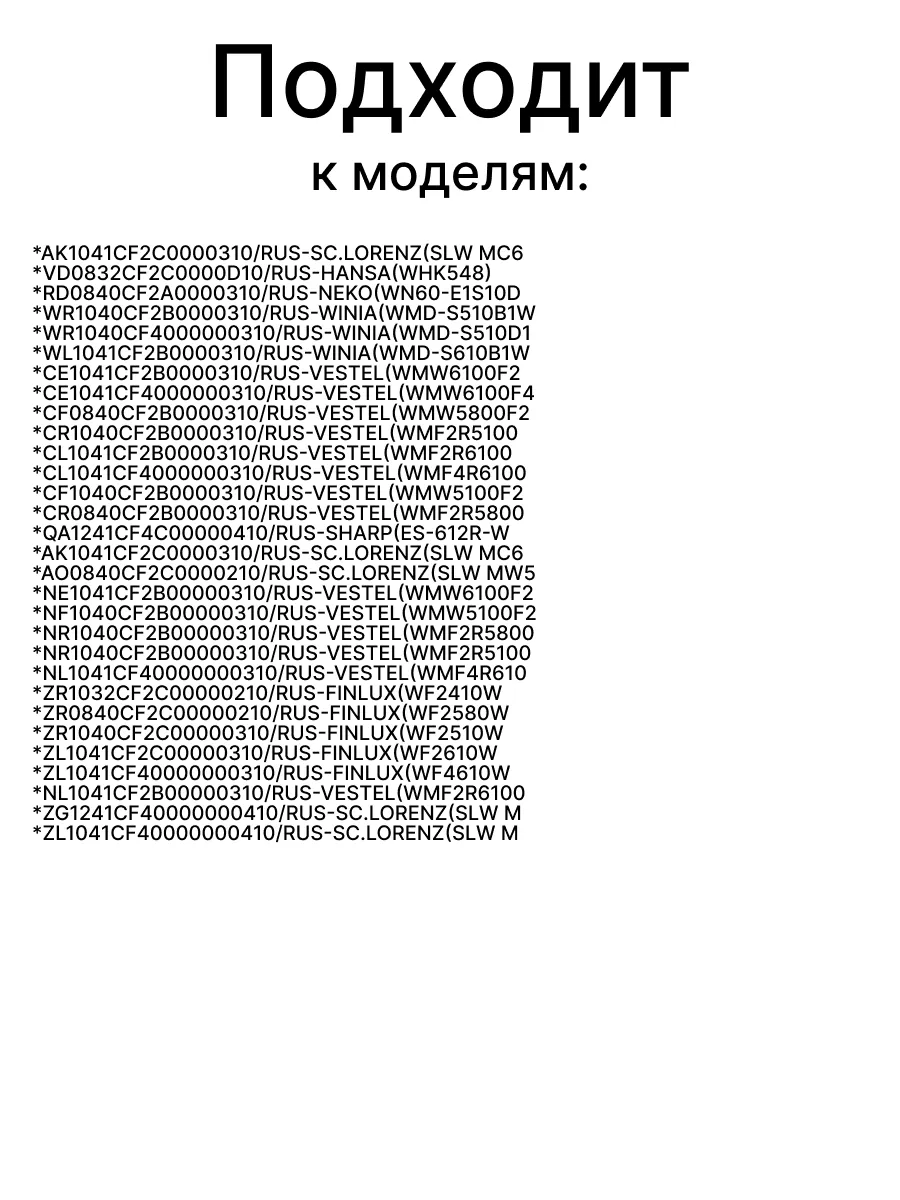 Подходит
к моделям:

*AK1041CF2C0000310/RUS-SC.LORENZ(SLW MC6
*VD0832CF2C0000D10/RUS-HANSA(WHK548)
*RD0840CF2A0000310/RUS-NEKO(WN60-E1S10D
*WR1040CF2B0000310/RUS-WINIA(WMD-S510B1W
*WR1040CF4000000310/RUS-WINIA(WMD-S510D1
*WL1041CF2B0000310/RUS-WINIA(WMD-S610B1W
*CE1041CF2B0000310/RUS-VESTEL(WMW6100F2
*CE1041CF4000000310/RUS-VESTEL(WMW6100F4
*CF0840CF2B0000310/RUS-VESTEL(WMW5800F2
*CR1040CF2B0000310/RUS-VESTEL(WMF2R5100
*CL1041CF2B0000310/RUS-VESTEL(WMF2R6100
*CL1041CF4000000310/RUS-VESTEL(WMF4R6100
*CF1040CF2B0000310/RUS-VESTEL(WMW5100F2
*CR0840CF2B0000310/RUS-VESTEL(WMF2R5800
*QA1241CF4C00000410/RUS-SHARP(ES-612R-W
*AK1041CF2C0000310/RUS-SC.LORENZ(SLW MC6
*AO0840CF2C0000210/RUS-SC.LORENZ(SLW MW5
*NE1041CF2B00000310/RUS-VESTEL(WMW6100F2
*NF1040CF2B00000310/RUS-VESTEL(WMW5100F2
*NR1040CF2B00000310/RUS-VESTEL(WMF2R5800
*NR1040CF2B00000310/RUS-VESTEL(WMF2R5100
*NL1041CF40000000310/RUS-VESTEL(WMF4R610
*ZR1032CF2C00000210/RUS-FINLUX(WF2410W
*ZR0840CF2C00000210/RUS-FINLUX(WF2580W
*ZR1040CF2C00000310/RUS-FINLUX(WF2510W
*ZL1041CF2C00000310/RUS-FINLUX(WF2610W
*ZL1041CF40000000310/RUS-FINLUX(WF4610W
*NL1041CF2B00000310/RUS-VESTEL(WMF2R6100
*ZG1241CF40000000410/RUS-SC.LORENZ(SLW M
*ZL1041CF40000000410/RUS-SC.LORENZ(SLW M